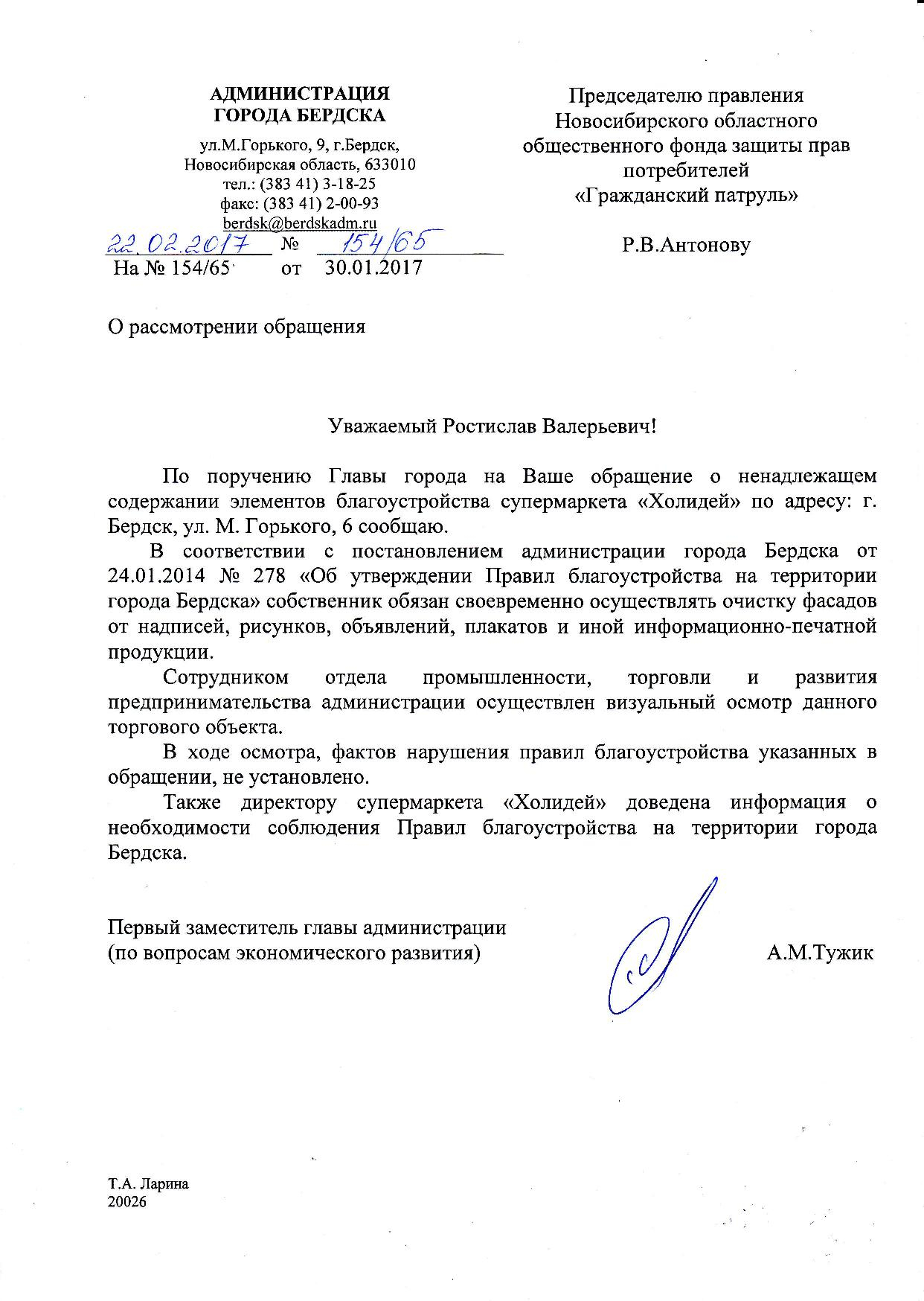 АДМИНИСТРАЦИЯ
ГОРОДА БЕРДСКА

ул.М.Горького, 9, г.Бердск,
Новосибирская область, 633010
тел.: (383 41) 3-18-25
факс: (383 41) 2-00-93
berdsk@berdskadm.ru

22.02.2017 № 154/65
На № 154/65 от 30.01.2017

Председателю правления
Новосибирского областного
общественного фонда защиты прав
потребителей
«Гражданский патруль»

Р.В.Антонову

О рассмотрении обращения

Уважаемый Ростислав Валерьевич!

По поручению Главы города на Ваше обращение о ненадлежащем содержании элементов благоустройства супермаркета «Холидей» по адресу: г. Бердск, ул. М. Горького, 6 сообщаю.

В соответствии с постановлением администрации города Бердска от 24.01.2014 № 278 «Об утверждении Правил благоустройства на территории города Бердска» собственник обязан своевременно осуществлять очистку фасадов от надписей, рисунков, объявлений, плакатов и иной информационно-печатной продукции.

Сотрудником отдела промышленности, торговли и развития предпринимательства администрации осуществлен визуальный осмотр данного торгового объекта.

В ходе осмотра, фактов нарушения правил благоустройства указанных в обращении, не установлено.

Также директору супермаркета «Холидей» доведена информация о необходимости соблюдения Правил благоустройства на территории города Бердска.

Первый заместитель главы администрации
(по вопросам экономического развития) А.М.Тужик

Т.А. Ларина
20026